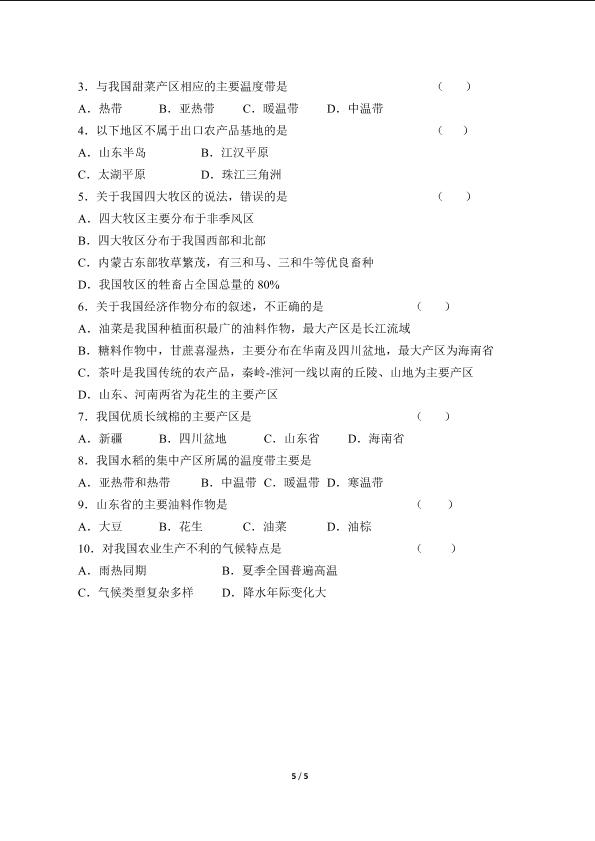 3.与我国甜菜产区相应的主要温度带是 （ ）

A.热带 B.亚热带 C.暖温带 D.中温带

4.以下地区不属于出口农产品基地的是 （ ）

A.山东半岛 B.江汉平原

C.太湖平原 D.珠江三角洲

5.关于我国四大牧区的说法，错误的是 （ ）

A.四大牧区主要分布于非季风区

B.四大牧区分布于我国西部和北部

C.内蒙古东部牧草繁茂，有三和马、三和牛等优良畜种

D.我国牧区的牲畜占全国总量的80%

6.关于我国经济作物分布的叙述，不正确的是 （ ）

A.油菜是我国种植面积最广的油料作物，最大产区是长江流域

B.糖料作物中，甘蔗喜湿热，主要分布在华南及四川盆地，最大产区为海南省

C.茶叶是我国传统的农产品，秦岭-淮河一线以南的丘陵、山地为主要产区

D.山东、河南两省为花生的主要产区

7.我国优质长绒棉的主要产区是 （ ）

A.新疆 B.四川盆地 C.山东省 D.海南省

8.我国水稻的集中产区所属的温度带主要是

A.亚热带和热带 B.中温带 C.暖温带 D.寒温带

9.山东省的主要油料作物是 （ ）

A.大豆 B.花生 C.油菜 D.油棕

10.对我国农业生产不利的气候特点是 （ ）

A.雨热同期 B.夏季全国普遍高温

C.气候类型复杂多样 D.降水年际变化大

5 / 5